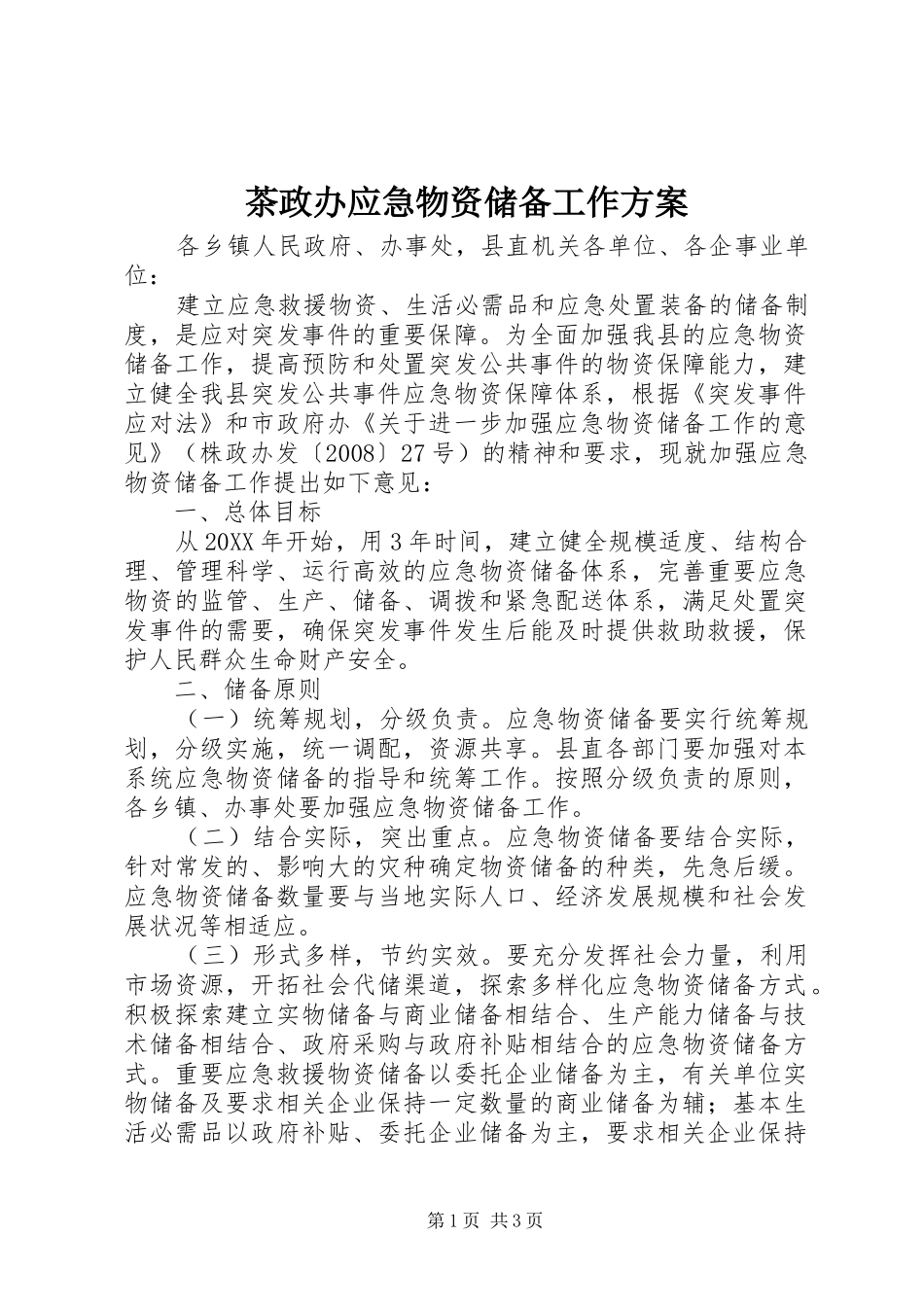 茶政办应急物资储备工作方案

各乡镇人民政府、办事处，县直机关各单位、各企事业单位：

建立应急救援物资、生活必需品和应急处置装备的储备制度，是应对突发事件的重要保障。为全面加强我县的应急物资储备工作，提高预防和处置突发公共事件的物资保障能力，建立健全我县突发公共事件应急物资保障体系，根据《突发事件应对法》和市政府办《关于进一步加强应急物资储备工作的意见》（株政办发〔2008〕27号）的精神和要求，现就加强应急物资储备工作提出如下意见：

一、总体目标

从20XX年开始，用3年时间，建立健全规模适度、结构合理、管理科学、运行高效的应急物资储备体系，完善重要应急物资的监管、生产、储备、调拨和紧急配送体系，满足处置突发事件的需要，确保突发事件发生后能及时提供救助救援，保护人民群众生命财产安全。

二、储备原则

（一）统筹规划，分级负责。应急物资储备要实行统筹规划，分级实施，统一调配，资源共享。县直各部门要加强对本系统应急物资储备的指导和统筹工作。按照分级负责的原则，各乡镇、办事处要加强应急物资储备工作。

（二）结合实际，突出重点。应急物资储备要结合实际，针对常发的、影响大的灾种确定物资储备的种类，先急后缓。应急物资储备数量要与当地实际人口、经济发展规模和社会发展状况等相适应。

（三）形式多样，节约实效。要充分发挥社会力量，利用市场资源，开拓社会代储渠道，探索多样化应急物资储备方式。积极探索建立实物储备与商业储备相结合、生产能力储备与技术储备相结合、政府采购与政府补贴相结合的应急物资储备方式。重要应急救援物资储备以委托企业储备为主，有关单位实物储备及要求相关企业保持一定数量的商业储备为辅；基本生活必需品以政府补贴、委托企业储备为主，要求相关企业保持

第1页 共3页